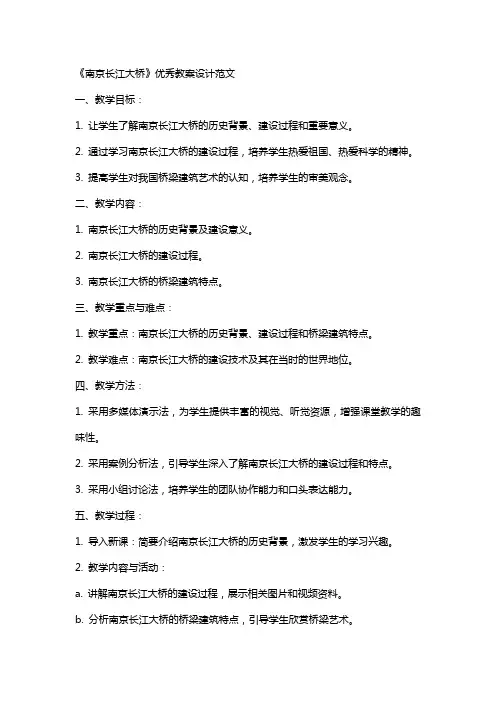 《南京长江大桥》优秀教案设计范文

一、教学目标：

1. 让学生了解南京长江大桥的历史背景、建设过程和重要意义。

2. 通过学习南京长江大桥的建设过程，培养学生热爱祖国、热爱科学的精神。

3. 提高学生对我国桥梁建筑艺术的认知，培养学生的审美观念。

二、教学内容：

1. 南京长江大桥的历史背景及建设意义。

2. 南京长江大桥的建设过程。

3. 南京长江大桥的桥梁建筑特点。

三、教学重点与难点：

1. 教学重点：南京长江大桥的历史背景、建设过程和桥梁建筑特点。

2. 教学难点：南京长江大桥的建设技术及其在当时的世界地位。

四、教学方法：

1. 采用多媒体演示法，为学生提供丰富的视觉、听觉资源，增强课堂教学的趣味性。

2. 采用案例分析法，引导学生深入了解南京长江大桥的建设过程和特点。

3. 采用小组讨论法，培养学生的团队协作能力和口头表达能力。

五、教学过程：

1. 导入新课：简要介绍南京长江大桥的历史背景，激发学生的学习兴趣。

2. 教学内容与活动：

a. 讲解南京长江大桥的建设过程，展示相关图片和视频资料。

b. 分析南京长江大桥的桥梁建筑特点，引导学生欣赏桥梁艺术。